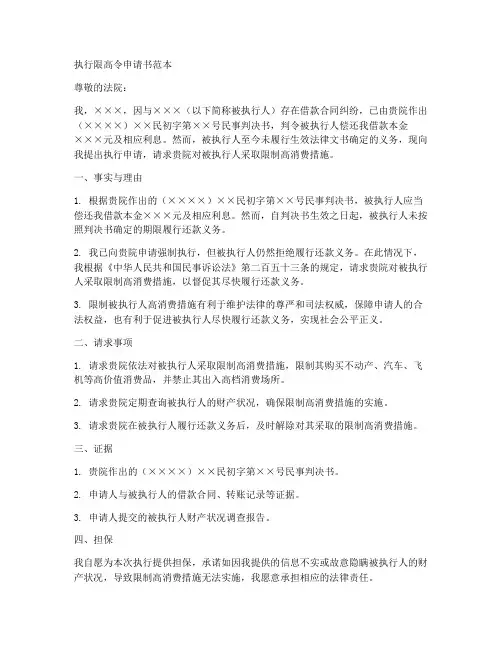 执行限高令申请书范本

尊敬的法院：

我，×××，因与×××（以下简称被执行人）存在借款合同纠纷，已由贵院作出（××××）××民初字第××号民事判决书，判令被执行人偿还我借款本金×××元及相应利息。然而，被执行人至今未履行生效法律文书确定的义务，现向我提出执行申请，请求贵院对被执行人采取限制高消费措施。

一、事实与理由

1. 根据贵院作出的（××××）××民初字第××号民事判决书，被执行人应当偿还我借款本金×××元及相应利息。然而，自判决书生效之日起，被执行人未按照判决书确定的期限履行还款义务。

2. 我已向贵院申请强制执行，但被执行人仍然拒绝履行还款义务。在此情况下，我根据《中华人民共和国民事诉讼法》第二百五十三条的规定，请求贵院对被执行人采取限制高消费措施，以督促其尽快履行还款义务。

3. 限制被执行人高消费措施有利于维护法律的尊严和司法权威，保障申请人的合法权益，也有利于促进被执行人尽快履行还款义务，实现社会公平正义。

二、请求事项

1. 请求贵院依法对被执行人采取限制高消费措施，限制其购买不动产、汽车、飞机等高价值消费品，并禁止其出入高档消费场所。

2. 请求贵院定期查询被执行人的财产状况，确保限制高消费措施的实施。

3. 请求贵院在被执行人履行还款义务后，及时解除对其采取的限制高消费措施。

三、证据

1. 贵院作出的（××××）××民初字第××号民事判决书。

2. 申请人与被执行人的借款合同、转账记录等证据。

3. 申请人提交的被执行人财产状况调查报告。

四、担保

我自愿为本次执行提供担保，承诺如因我提供的信息不实或故意隐瞒被执行人的财产状况，导致限制高消费措施无法实施，我愿意承担相应的法律责任。